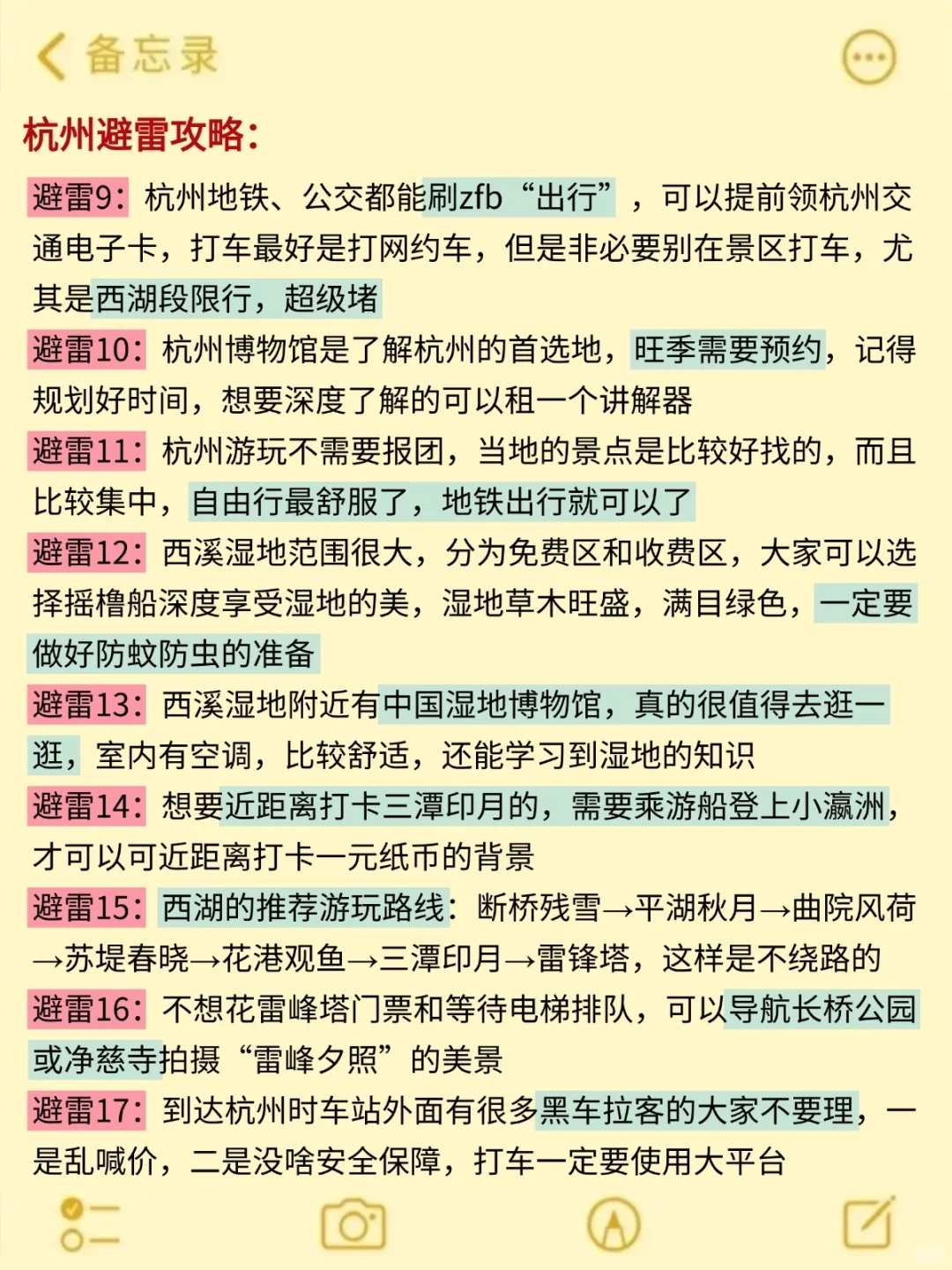 备忘录

杭州避雷攻略：

避雷9：杭州地铁、公交都能刷zfb“出行”，可以提前领杭州交通电子卡，打车最好是打网约车，但是非必要别在景区打车，尤其是西湖段限行，超级堵

避雷10：杭州博物馆是了解杭州的首选地，旺季需要预约，记得规划好时间，想要深度了解的可以租一个讲解器

避雷11：杭州游玩不需要报团，当地的景点是比较好找的，而且比较集中，自由行最舒服了，地铁出行就可以了

避雷12：西溪湿地范围很大，分为免费区和收费区，大家可以选择摇橹船深度享受湿地的美，湿地草木旺盛，满目绿色，一定要做好防蚊防虫的准备

避雷13：西溪湿地附近有中国湿地博物馆，真的很值得去逛一逛，室内有空调，比较舒适，还能学习到湿地的知识

避雷14：想要近距离打卡三潭印月的，需要乘游船登上小瀛洲，才可以可近距离打卡一元纸币的背景

避雷15：西湖的推荐游玩路线：断桥残雪→平湖秋月→曲院风荷→苏堤春晓→花港观鱼→三潭印月→雷锋塔，这样是不绕路的

避雷16：不想花雷峰塔门票和等待电梯排队，可以导航长桥公园或净慈寺拍摄“雷峰夕照”的美景

避雷17：到达杭州时车站外面有很多黑车拉客的大家不要理，一是乱喊价，二是没啥安全保障，打车一定要使用大平台